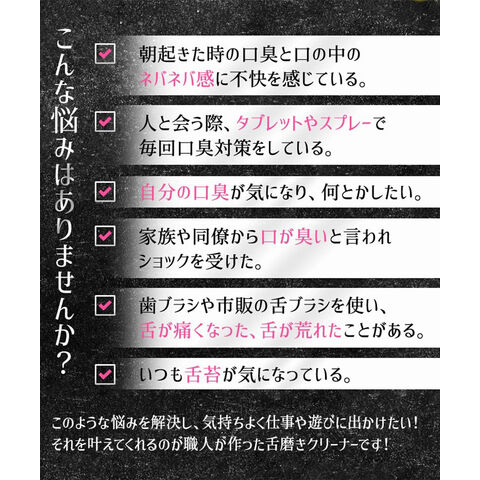 こんな悩みはありませんか?

☑ 朝起きた時の口臭と口の中のネバネバ感に不快を感じている。

☑ 人と会う際、タブレットやスプレーで毎回口臭対策をしている。

☑ 自分の口臭が気になり、何とかしたい。

☑ 家族や同僚から口が臭いと言われショックを受けた。

☑ 歯ブラシや市販の舌ブラシを使い、舌が痛くなった、舌が荒れたことがある。

☑ いつも舌苔が気になっている。

このような悩みを解決し、気持ちよく仕事や遊びに出かけたい!
それを叶えてくれるのが職人が作った舌磨きクリーナーです!